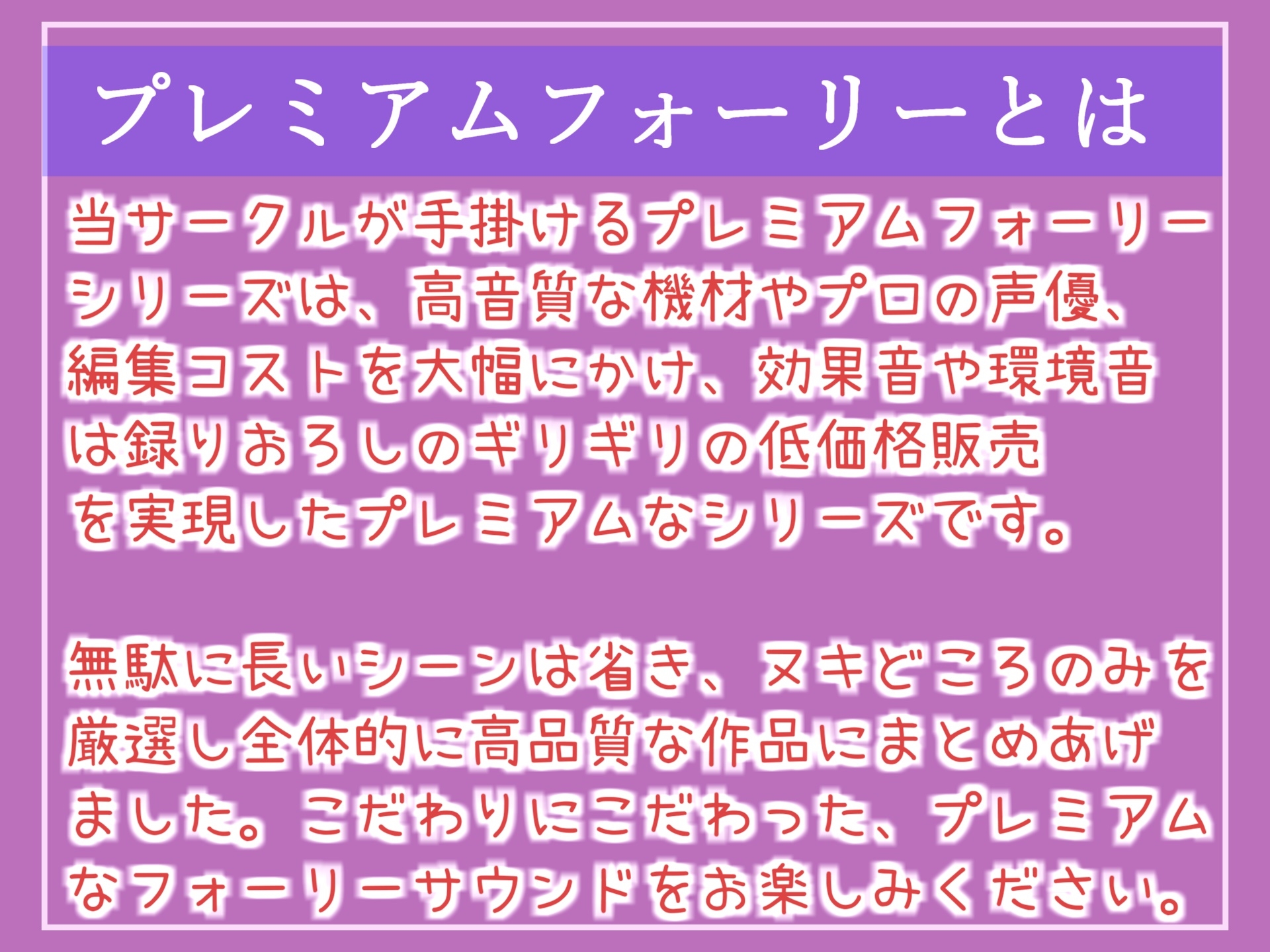 プレミアムフォーリーとは

当サークルが手掛けるプレミアムフォーリーシリーズは、高音質な機材やプロの声優、編集コストを大幅にかけ、効果音や環境音は録りおろしのギリギリの低価格販売を実現したプレミアムなシリーズです。

無駄に長いシーンは省き、ヌキどころのみを厳選し全体的に高品質な作品にまとめあげました。こだわりにこだわった、プレミアムなフォーリーサウンドをお楽しみください。